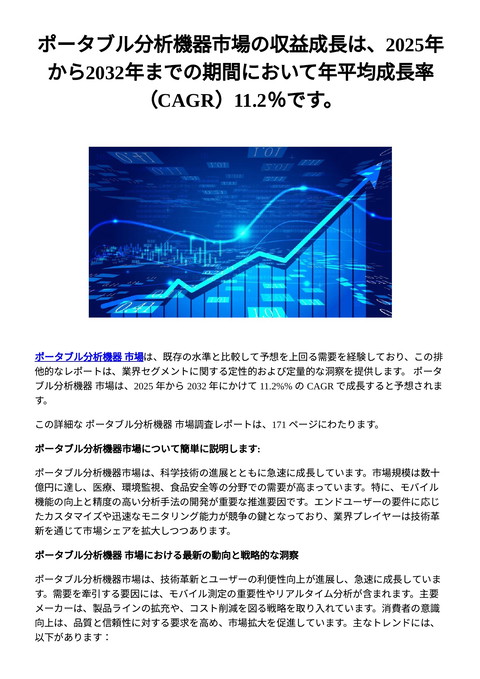 ポータブル分析機器市場の収益成長は、2025年から2032年までの期間において年平均成長率（CAGR）11.2%です。

ポータブル分析機器 市場は、既存の水準と比較して予想を上回る需要を経験しており、この排他的なレポートは、業界セグメントに関する定性的および定量的な洞察を提供します。 ポータブル分析機器 市場は、2025 年から 2032 年にかけて 11.2%% の CAGR で成長すると予想されます。

この詳細な ポータブル分析機器 市場調査レポートは、171 ページにわたります。

ポータブル分析機器市場について簡単に説明します:

ポータブル分析機器市場は、科学技術の進展とともに急速に成長しています。市場規模は数十億円に達し、医療、環境監視、食品安全等の分野での需要が高まっています。特に、モバイル機能の向上と精度の高い分析手法の開発が重要な推進要因です。エンドユーザーの要件に応じたカスタマイズや迅速なモニタリング能力が競争の鍵となっており、業界プレイヤーは技術革新を通じて市場シェアを拡大しつつあります。

ポータブル分析機器 市場における最新の動向と戦略的な洞察

ポータブル分析機器市場は、技術革新とユーザーの利便性向上が進展し、急速に成長しています。需要を牽引する要因には、モバイル測定の重要性やリアルタイム分析が含まれます。主要メーカーは、製品ラインの拡充や、コスト削減を図る戦略を取り入れています。消費者の意識向上は、品質と信頼性に対する要求を高め、市場拡大を促進しています。主なトレンドには、以下があります：